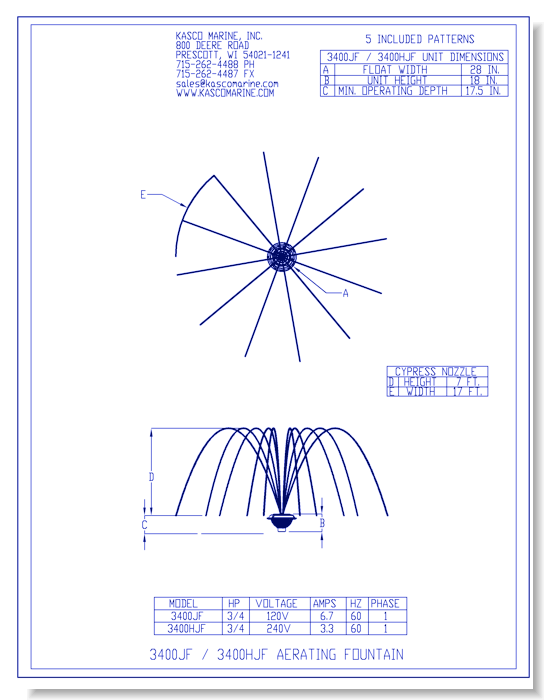 KASCO MARINE, INC.
800 DEERE ROAD
PRESCOTT, WI 54021-1241
715-262-4488 PH
715-262-4487 FX
sales@kascomarine.com
WWW.KASCOMARINE.COM

5 INCLUDED PATTERNS

| 3400JF / 3400HJF UNIT DIMENSIONS | | |
|---|---|---|
| A | FLOAT WIDTH | 28 IN. |
| B | UNIT HEIGHT | 18 IN. |
| C | MIN. OPERATING DEPTH | 17.5 IN. |

E

A

| CYPRESS NOZZLE | | |
|---|---|---|
| D | HEIGHT | 7 FT. |
| E | WIDTH | 17 FT. |

D

C

B

| MODEL | HP | VOLTAGE | AMPS | HZ | PHASE |
|---|---|---|---|---|---|
| 3400JF | 3/4 | 120V | 6.7 | 60 | 1 |
| 3400HJF | 3/4 | 240V | 3.3 | 60 | 1 |

3400JF / 3400HJF AERATING FOUNTAIN